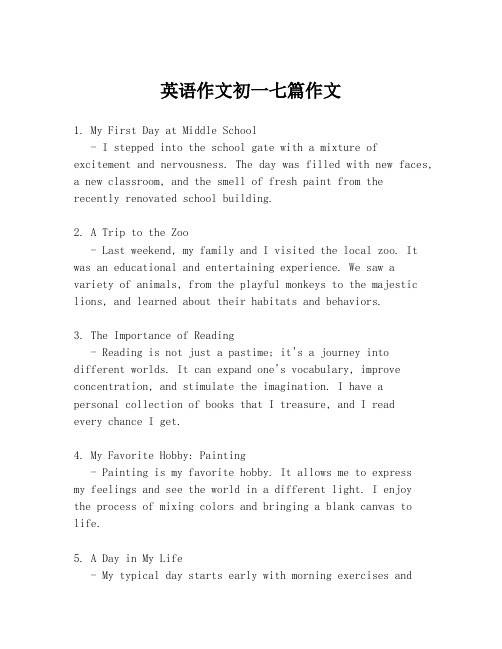 英语作文初一七篇作文

1. My First Day at Middle School
- I stepped into the school gate with a mixture of excitement and nervousness. The day was filled with new faces, a new classroom, and the smell of fresh paint from the recently renovated school building.

2. A Trip to the Zoo
- Last weekend, my family and I visited the local zoo. It was an educational and entertaining experience. We saw a variety of animals, from the playful monkeys to the majestic lions, and learned about their habitats and behaviors.

3. The Importance of Reading
- Reading is not just a pastime; it's a journey into different worlds. It can expand one's vocabulary, improve concentration, and stimulate the imagination. I have a personal collection of books that I treasure, and I read every chance I get.

4. My Favorite Hobby: Painting
- Painting is my favorite hobby. It allows me to express my feelings and see the world in a different light. I enjoy the process of mixing colors and bringing a blank canvas to life.

5. A Day in My Life
- My typical day starts early with morning exercises and